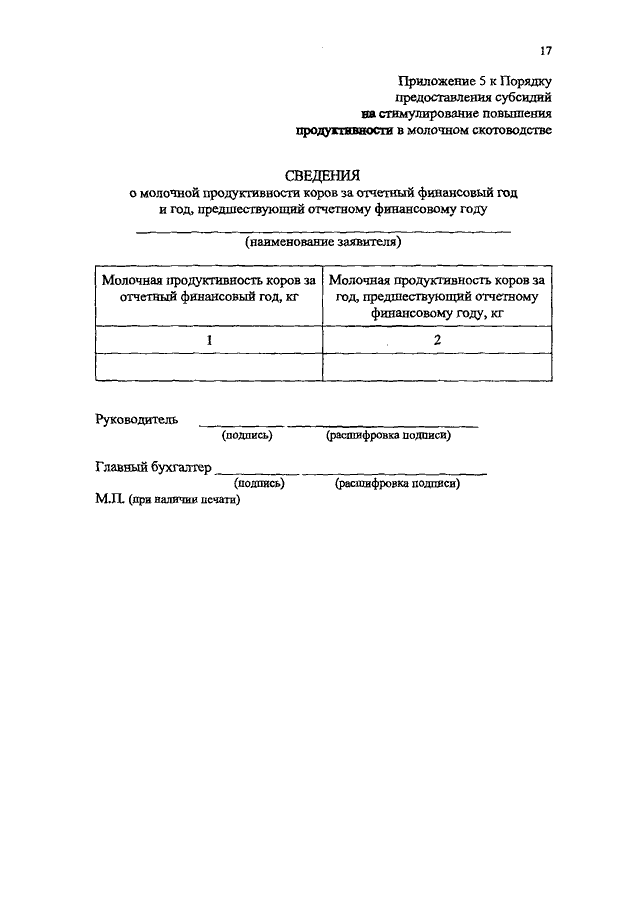 17

Приложение 5 к Порядку предоставления субсидий на стимулирование повышения продуктивности в молочном скотоводстве

СВЕДЕНИЯ
о молочной продуктивности коров за отчетный финансовый год и год, предшествующий отчетному финансовому году

(наименование заявителя)

| Молочная продуктивность коров за отчетный финансовый год, кг | Молочная продуктивность коров за год, предшествующий отчетному финансовому году, кг |
|---|---|
| 1 | 2 |
| | |

Руководитель
(подпись) (расшифровка подписи)

Главный бухгалтер
(подпись) (расшифровка подписи)
М.П. (при наличии печати)